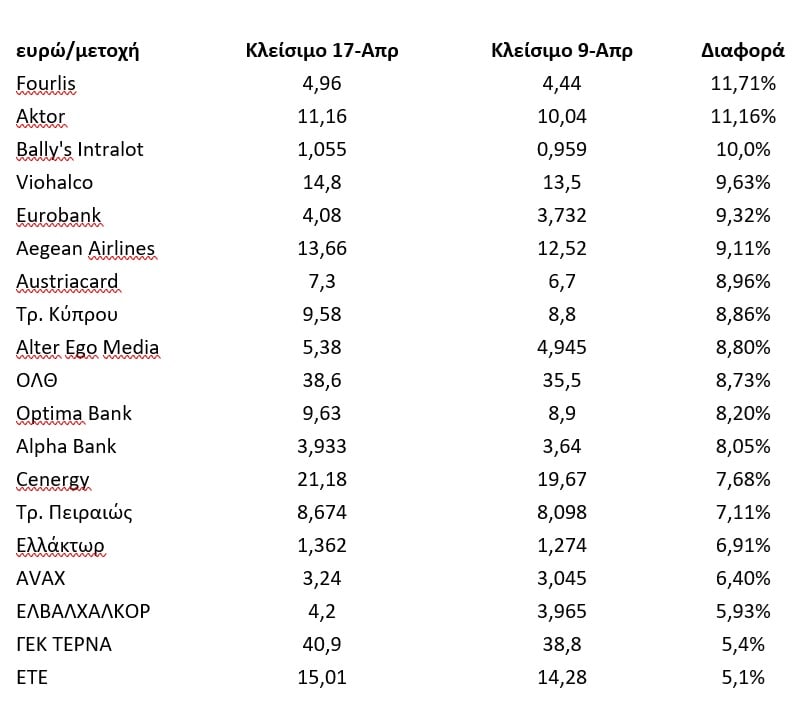 | ευρώ/μετοχή | Κλείσιμο 17-Απρ | Κλείσιμο 9-Απρ | Διαφορά |
|---|---|---|---|
| Fourlis | 4,96 | 4,44 | 11,71% |
| Aktor | 11,16 | 10,04 | 11,16% |
| Bally's Intralot | 1,055 | 0,959 | 10,0% |
| Viohalco | 14,8 | 13,5 | 9,63% |
| Eurobank | 4,08 | 3,732 | 9,32% |
| Aegean Airlines | 13,66 | 12,52 | 9,11% |
| Austriacard | 7,3 | 6,7 | 8,96% |
| Τρ. Κύπρου | 9,58 | 8,8 | 8,86% |
| Alter Ego Media | 5,38 | 4,945 | 8,80% |
| ΟΛΘ | 38,6 | 35,5 | 8,73% |
| Optima Bank | 9,63 | 8,9 | 8,20% |
| Alpha Bank | 3,933 | 3,64 | 8,05% |
| Cenergy | 21,18 | 19,67 | 7,68% |
| Τρ. Πειραιώς | 8,674 | 8,098 | 7,11% |
| Ελλάκτωρ | 1,362 | 1,274 | 6,91% |
| AVAX | 3,24 | 3,045 | 6,40% |
| ΕΛΒΑΛΧΑΛΚΟΡ | 4,2 | 3,965 | 5,93% |
| ΓΕΚ ΤΕΡΝΑ | 40,9 | 38,8 | 5,4% |
| ΕΤΕ | 15,01 | 14,28 | 5,1% |